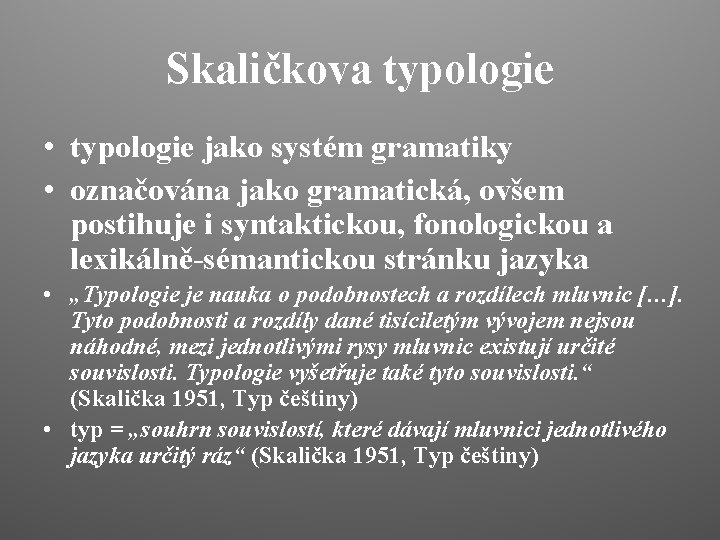 Skaličkova typologie

• typologie jako systém gramatiky

• označována jako gramatická, ovšem postihuje i syntaktickou, fonologickou a lexikálně-sémantickou stránku jazyka

• „Typologie je nauka o podobnostech a rozdílech mluvnic […]. Tyto podobnosti a rozdíly dané tisíciletým vývojem nejsou náhodné, mezi jednotlivými rysy mluvnic existují určité souvislosti. Typologie vyšetřuje také tyto souvislosti.“ (Skalička 1951, Typ češtiny)

• typ = „souhrn souvislostí, které dávají mluvnici jednotlivého jazyka určitý ráz“ (Skalička 1951, Typ češtiny)